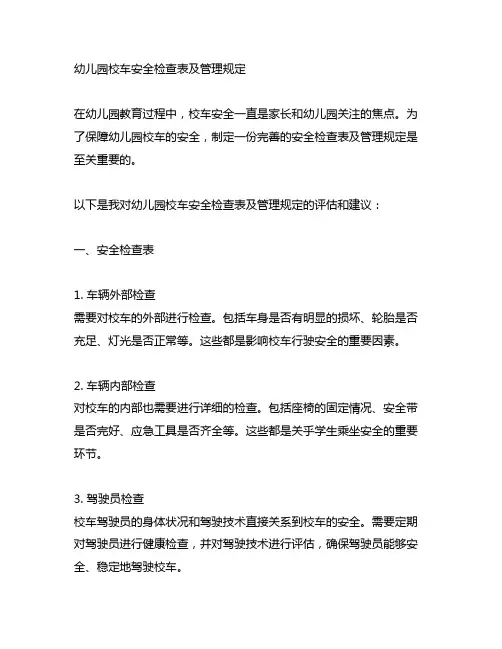 幼儿园校车安全检查表及管理规定

在幼儿园教育过程中，校车安全一直是家长和幼儿园关注的焦点。为了保障幼儿园校车的安全，制定一份完善的安全检查表及管理规定是至关重要的。

以下是我对幼儿园校车安全检查表及管理规定的评估和建议：

一、安全检查表

1. 车辆外部检查
需要对校车的外部进行检查。包括车身是否有明显的损坏、轮胎是否充足、灯光是否正常等。这些都是影响校车行驶安全的重要因素。

2. 车辆内部检查
对校车的内部也需要进行详细的检查。包括座椅的固定情况、安全带是否完好、应急工具是否齐全等。这些都是关乎学生乘坐安全的重要环节。

3. 驾驶员检查
校车驾驶员的身体状况和驾驶技术直接关系到校车的安全。需要定期对驾驶员进行健康检查，并对驾驶技术进行评估，确保驾驶员能够安全、稳定地驾驶校车。